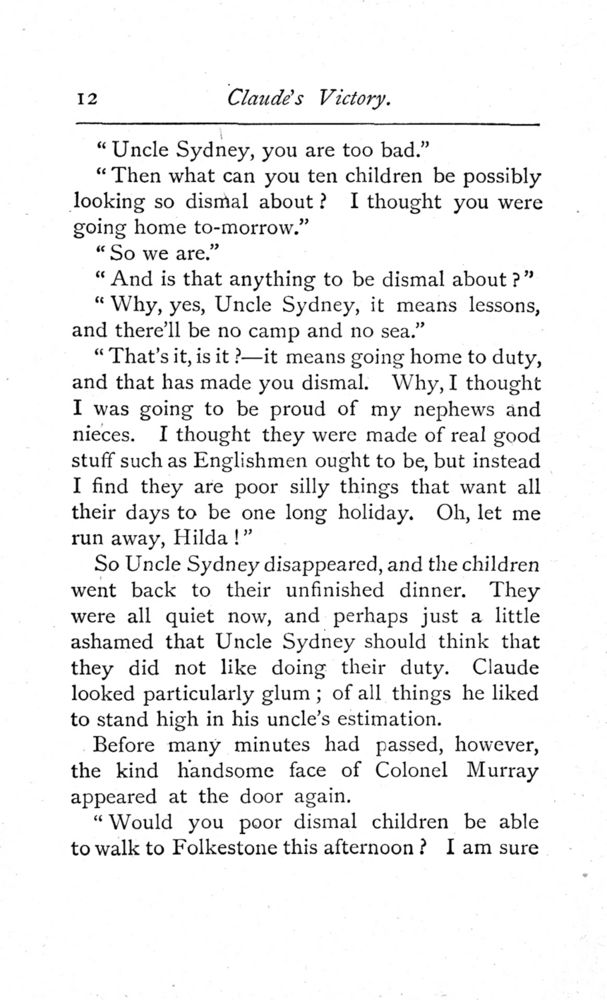 12 Claude's Victory.

"Uncle Sydney, you are too bad."

"Then what can you ten children be possibly looking so dismal about? I thought you were going home to-morrow."

"So we are."

"And is that anything to be dismal about?"

"Why, yes, Uncle Sydney, it means lessons, and there'll be no camp and no sea."

"That's it, is it?—it means going home to duty, and that has made you dismal. Why, I thought I was going to be proud of my nephews and nieces. I thought they were made of real good stuff such as Englishmen ought to be, but instead I find they are poor silly things that want all their days to be one long holiday. Oh, let me run away, Hilda!"

So Uncle Sydney disappeared, and the children went back to their unfinished dinner. They were all quiet now, and perhaps just a little ashamed that Uncle Sydney should think that they did not like doing their duty. Claude looked particularly glum; of all things he liked to stand high in his uncle's estimation.

Before many minutes had passed, however, the kind handsome face of Colonel Murray appeared at the door again.

"Would you poor dismal children be able to walk to Folkestone this afternoon? I am sure